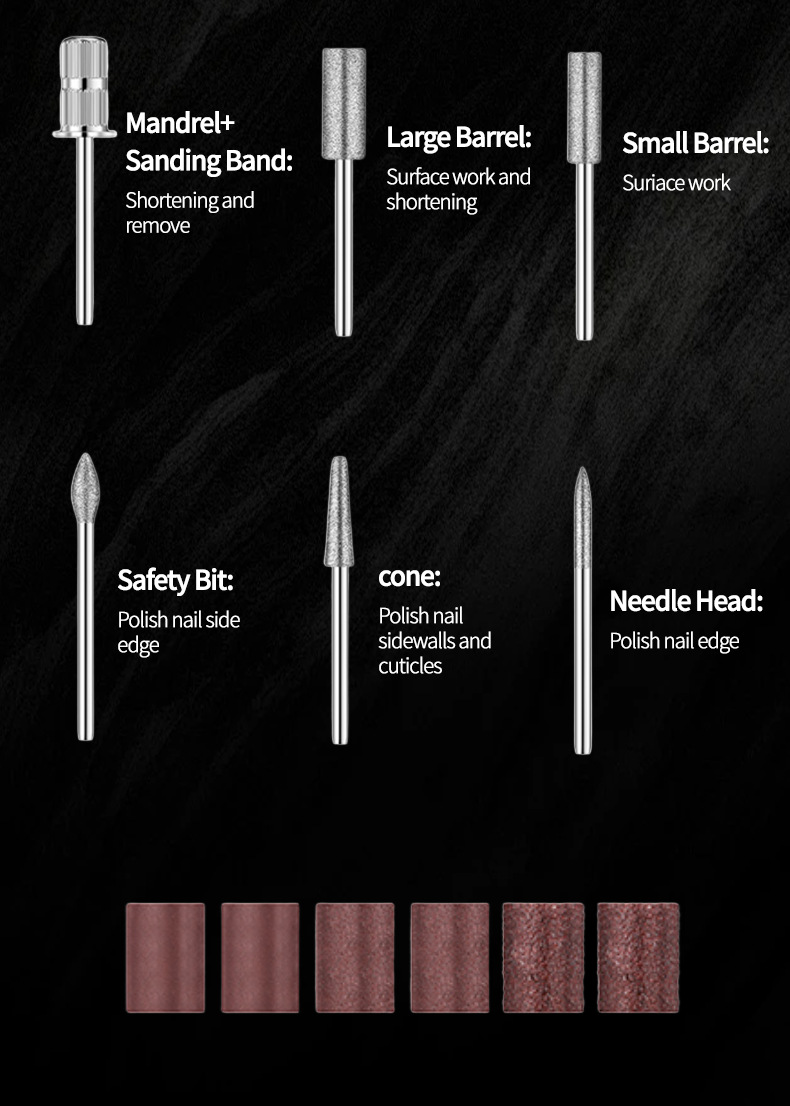 Mandrel+
Sanding Band:
Shortening and remove

Large Barrel:
Surface work and shortening

Small Barrel:
Suriace work

Safety Bit:
Polish nail side edge

cone:
Polish nail sidewalls and cuticles

Needle Head:
Polish nail edge